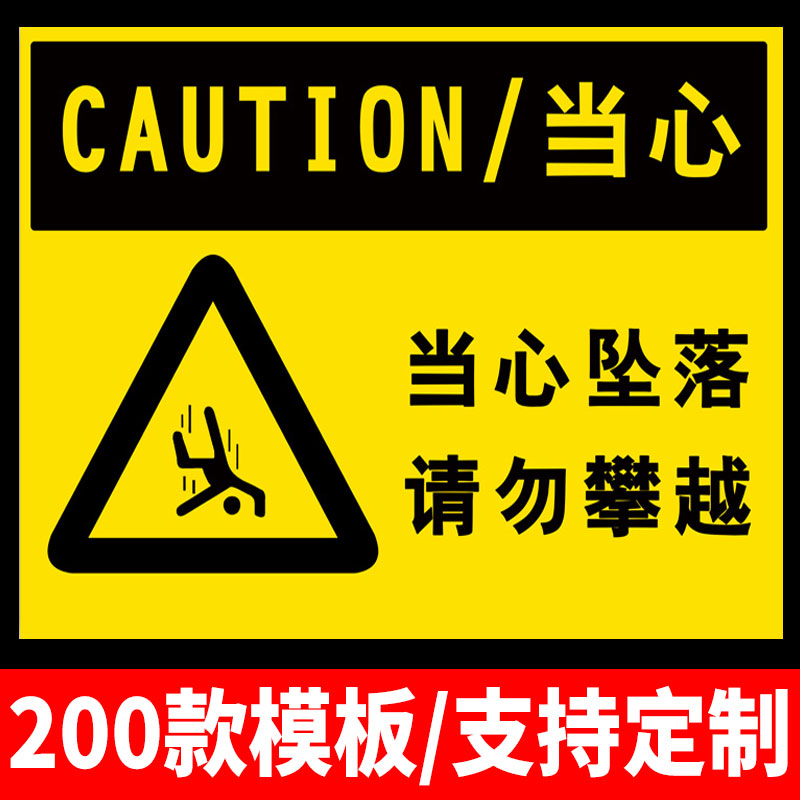 CAUTION/当心

当心坠落
请勿攀越

200款模板/支持定制